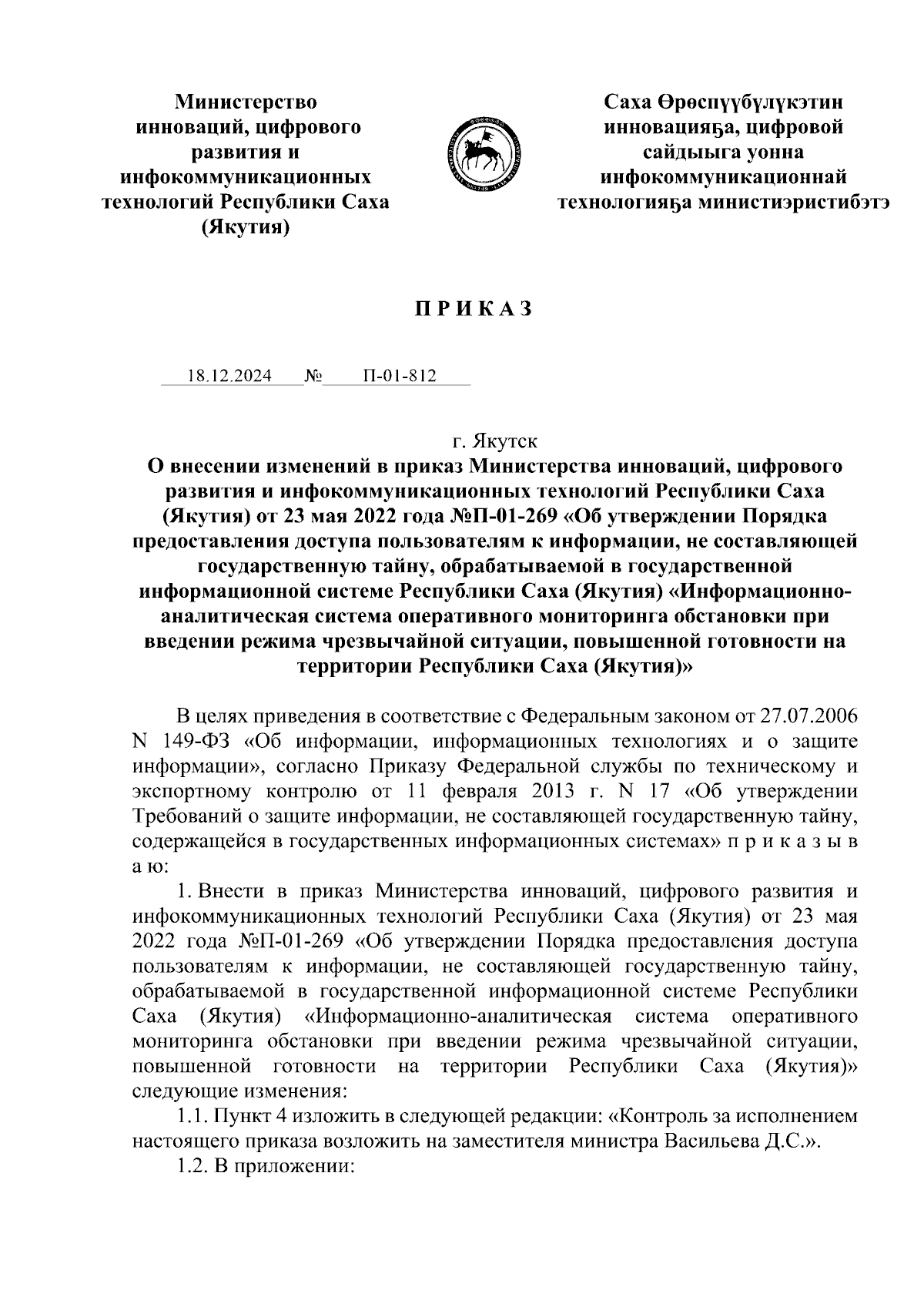 Министерство инноваций, цифрового развития и инфокоммуникационных технологий Республики Саха (Якутия)

Саха Өрөспүүбүлүкэтин инновацияҕа, цифровой сайдыыга уонна инфокоммуникационнай технологияҕа министиэристибэтэ

П Р И К А З

18.12.2024 № П-01-812

г. Якутск

О внесении изменений в приказ Министерства инноваций, цифрового развития и инфокоммуникационных технологий Республики Саха (Якутия) от 23 мая 2022 года №П-01-269 «Об утверждении Порядка предоставления доступа пользователям к информации, не составляющей государственную тайну, обрабатываемой в государственной информационной системе Республики Саха (Якутия) «Информационно-аналитическая система оперативного мониторинга обстановки при введении режима чрезвычайной ситуации, повышенной готовности на территории Республики Саха (Якутия)»

В целях приведения в соответствие с Федеральным законом от 27.07.2006 N 149-ФЗ «Об информации, информационных технологиях и о защите информации», согласно Приказу Федеральной службы по техническому и экспортному контролю от 11 февраля 2013 г. N 17 «Об утверждении Требований о защите информации, не составляющей государственную тайну, содержащейся в государственных информационных системах» п р и к а з ы в а ю:

1. Внести в приказ Министерства инноваций, цифрового развития и инфокоммуникационных технологий Республики Саха (Якутия) от 23 мая 2022 года №П-01-269 «Об утверждении Порядка предоставления доступа пользователям к информации, не составляющей государственную тайну, обрабатываемой в государственной информационной системе Республики Саха (Якутия) «Информационно-аналитическая система оперативного мониторинга обстановки при введении режима чрезвычайной ситуации, повышенной готовности на территории Республики Саха (Якутия)» следующие изменения:

1.1. Пункт 4 изложить в следующей редакции: «Контроль за исполнением настоящего приказа возложить на заместителя министра Васильева Д.С.».

1.2. В приложении: